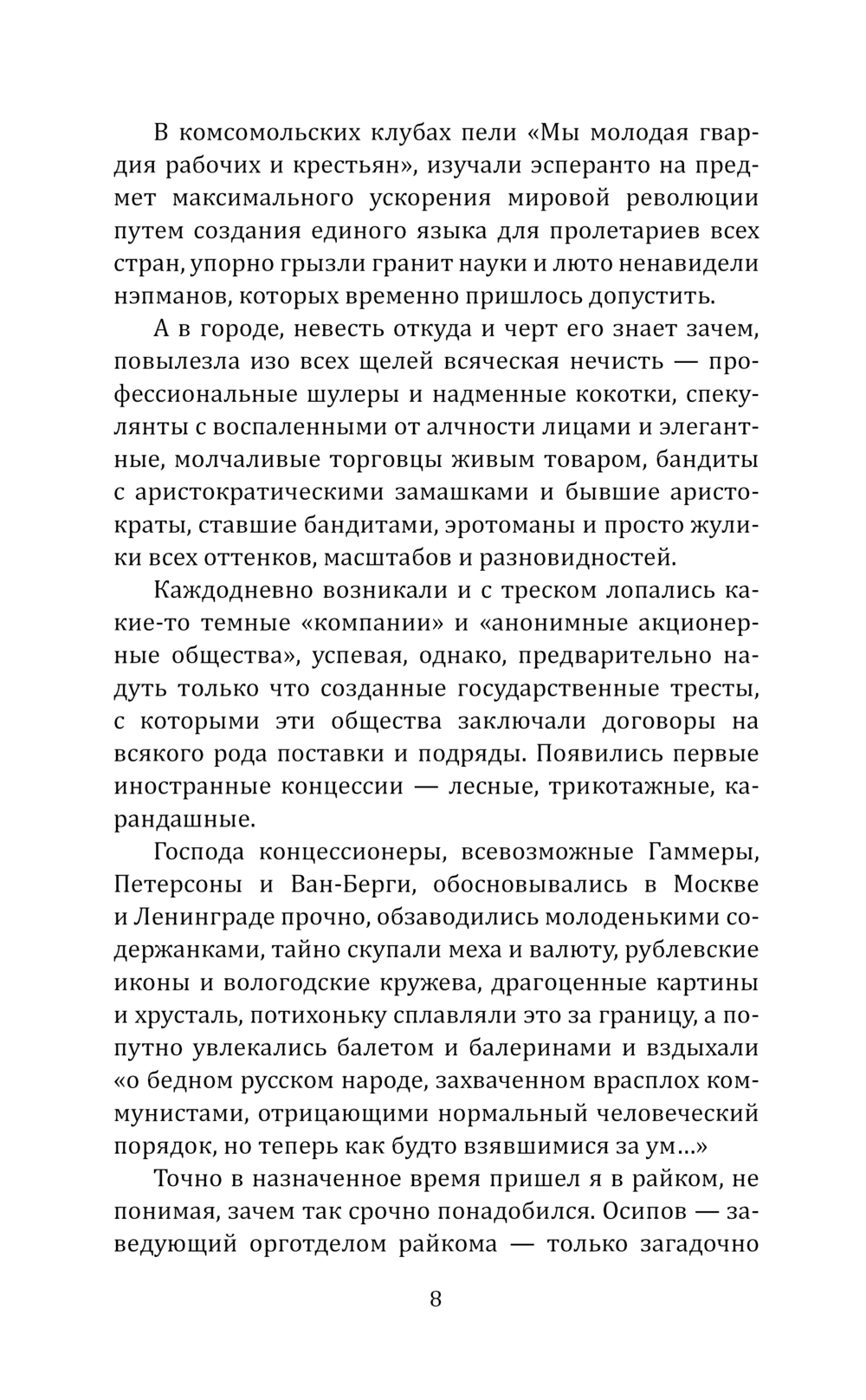 В комсомольских клубах пели «Мы молодая гвардия рабочих и крестьян», изучали эсперанто на предмет максимального ускорения мировой революции путем создания единого языка для пролетариев всех стран, упорно грызли гранит науки и люто ненавидели нэпманов, которых временно пришлось допустить.

А в городе, невесть откуда и черт его знает зачем, повылезла изо всех щелей всяческая нечисть — профессиональные шулеры и надменные кокотки, спекулянты с воспаленными от алчности лицами и элегантные, молчаливые торговцы живым товаром, бандиты с аристократическими замашками и бывшие аристократы, ставшие бандитами, эротоманы и просто жулики всех оттенков, масштабов и разновидностей.

Каждодневно возникали и с треском лопались какие-то темные «компании» и «анонимные акционерные общества», успевая, однако, предварительно надуть только что созданные государственные тресты, с которыми эти общества заключали договоры на всякого рода поставки и подряды. Появились первые иностранные концессии — лесные, трикотажные, карандашные.

Господа концессионеры, всевозможные Гаммеры, Петерсоны и Ван-Берги, обосновывались в Москве и Ленинграде прочно, обзаводились молоденькими содержанками, тайно скупали меха и валюту, рублевские иконы и вологодские кружева, драгоценные картины и хрусталь, потихоньку сплавляли это за границу, а попутно увлекались балетом и балеринами и вздыхали «о бедном русском народе, захваченном врасплох коммунистами, отрицающими нормальный человеческий порядок, но теперь как будто взявшимися за ум...»

Точно в назначенное время пришел я в райком, не понимая, зачем так срочно понадобился. Осипов — заведующий орготделом райкома — только загадочно

8